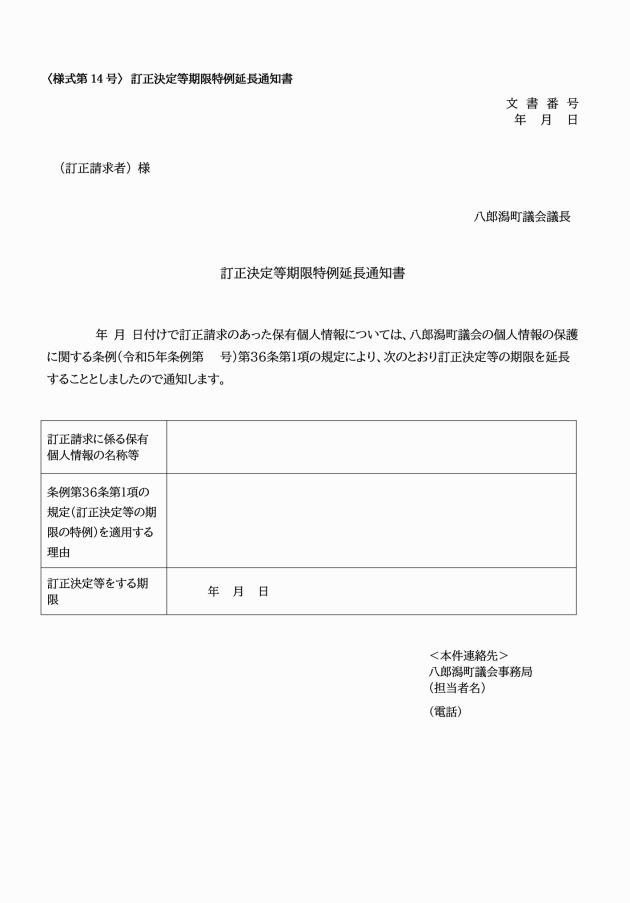 〈様式第 14 号〉 訂正決定等期限特例延長通知書

文 書 番 号
年 月 日

（訂正請求者）様

八郎潟町議会議長

訂正決定等期限特例延長通知書

年 月 日付けで訂正請求のあった保有個人情報については、八郎潟町議会の個人情報の保護に関する条例（令和5年条例第 号）第36条第1項の規定により、次のとおり訂正決定等の期限を延長することとしましたので通知します。

| 訂正請求に係る保有個人情報の名称等 | |
|---|---|
| 条例第36条第1項の規定（訂正決定等の期限の特例）を適用する理由 | |
| 訂正決定等をする期限 | 年 月 日 |

＜本件連絡先＞
八郎潟町議会事務局
（担当者名）
（電話）